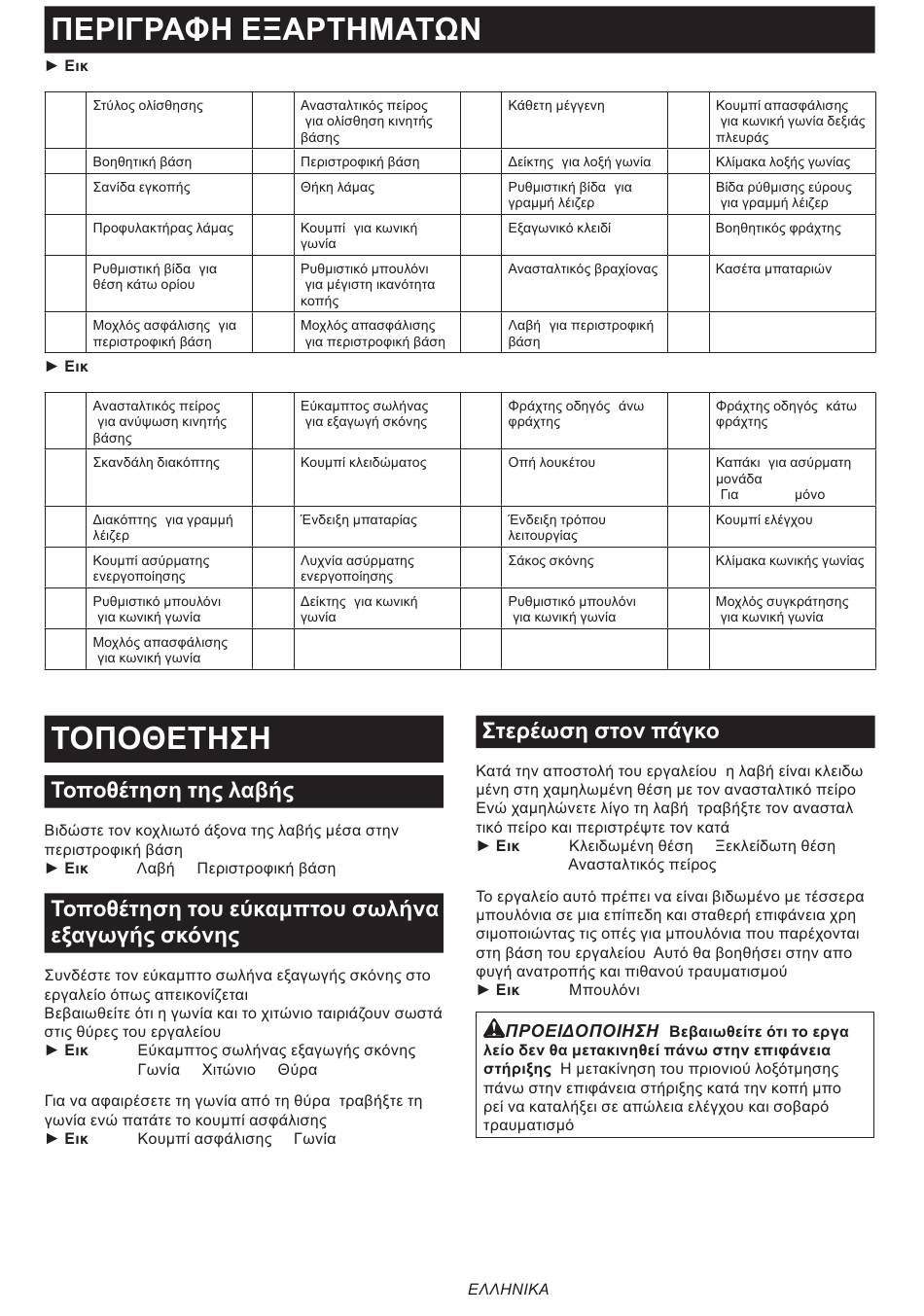 ΠΕΡΙΓΡΑΦΗ ΕΞΑΡΤΗΜΑΤΩΝ

► Εικ

| | Στύλος ολίσθησης | | Ανασταλτικός πείρος για ολίσθηση κινητής βάσης | | Κάθετη μέγγενη | | Κουμπί απασφάλισης για κωνική γωνία δεξιάς πλευράς |
|---|---|---|---|---|---|---|---|
| | Βοηθητική βάση | | Περιστροφική βάση | | Δείκτης για λοξή γωνία | | Κλίμακα λοξής γωνίας |
| | Σανίδα εγκοπής | | Θήκη λάμας | | Ρυθμιστική βίδα για γραμμή λέιζερ | | Βίδα ρύθμισης εύρους για γραμμή λέιζερ |
| | Προφυλακτήρας λάμας | | Κουμπί για κωνική γωνία | | Εξαγωνικό κλειδί | | Βοηθητικός φράχτης |
| | Ρυθμιστική βίδα για θέση κάτω ορίου | | Ρυθμιστικό μπουλόνι για μέγιστη ικανότητα κοπής | | Ανασταλτικός βραχίονας | | Κασέτα μπαταριών |
| | Μοχλός ασφάλισης για περιστροφική βάση | | Μοχλός απασφάλισης για περιστροφική βάση | | Λαβή για περιστροφική βάση | | |

► Εικ

| | Ανασταλτικός πείρος για ανύψωση κινητής βάσης | | Εύκαμπτος σωλήνας για εξαγωγή σκόνης | | Φράχτης οδηγός άνω φράχτης | | Φράχτης οδηγός κάτω φράχτης |
|---|---|---|---|---|---|---|---|
| | Σκανδάλη διακόπτης | | Κουμπί κλειδώματος | | Οπή λουκέτου | | Καπάκι για ασύρματη μονάδα Για μόνο |
| | Διακόπτης για γραμμή λέιζερ | | Ένδειξη μπαταρίας | | Ένδειξη τρόπου λειτουργίας | | Κουμπί ελέγχου |
| | Κουμπί ασύρματης ενεργοποίησης | | Λυχνία ασύρματης ενεργοποίησης | | Σάκος σκόνης | | Κλίμακα κωνικής γωνίας |
| | Ρυθμιστικό μπουλόνι για κωνική γωνία | | Δείκτης για κωνική γωνία | | Ρυθμιστικό μπουλόνι για κωνική γωνία | | Μοχλός συγκράτησης για κωνική γωνία |
| | Μοχλός απασφάλισης για κωνική γωνία | | | | | | |

ΤΟΠΟΘΕΤΗΣΗ

Τοποθέτηση της λαβής

Βιδώστε τον κοχλιωτό άξονα της λαβής μέσα στην περιστροφική βάση
► Εικ Λαβή Περιστροφική βάση

Τοποθέτηση του εύκαμπτου σωλήνα εξαγωγής σκόνης

Συνδέστε τον εύκαμπτο σωλήνα εξαγωγής σκόνης στο εργαλείο όπως απεικονίζεται
Βεβαιωθείτε ότι η γωνία και το χιτώνιο ταιριάζουν σωστά στις θύρες του εργαλείου
► Εικ Εύκαμπτος σωλήνας εξαγωγής σκόνης Γωνία Χιτώνιο Θύρα

Για να αφαιρέσετε τη γωνία από τη θύρα τραβήξτε τη γωνία ενώ πατάτε το κουμπί ασφάλισης
► Εικ Κουμπί ασφάλισης Γωνία

Στερέωση στον πάγκο

Κατά την αποστολή του εργαλείου η λαβή είναι κλειδωμένη στη χαμηλωμένη θέση με τον ανασταλτικό πείρο Ενώ χαμηλώνετε λίγο τη λαβή τραβήξτε τον ανασταλτικό πείρο και περιστρέψτε τον κατά
► Εικ Κλειδωμένη θέση Ξεκλείδωτη θέση Ανασταλτικός πείρος

Το εργαλείο αυτό πρέπει να είναι βιδωμένο με τέσσερα μπουλόνια σε μια επίπεδη και σταθερή επιφάνεια χρησιμοποιώντας τις οπές για μπουλόνια που παρέχονται στη βάση του εργαλείου Αυτό θα βοηθήσει στην αποφυγή ανατροπής και πιθανού τραυματισμού
► Εικ Μπουλόνι

ΠΡΟΕΙΔΟΠΟΙΗΣΗ Βεβαιωθείτε ότι το εργαλείο δεν θα μετακινηθεί πάνω στην επιφάνεια στήριξης Η μετακίνηση του πριονιού λοξότμησης πάνω στην επιφάνεια στήριξης κατά την κοπή μπορεί να καταλήξει σε απώλεια ελέγχου και σοβαρό τραυματισμό

ΕΛΛΗΝΙΚΑ